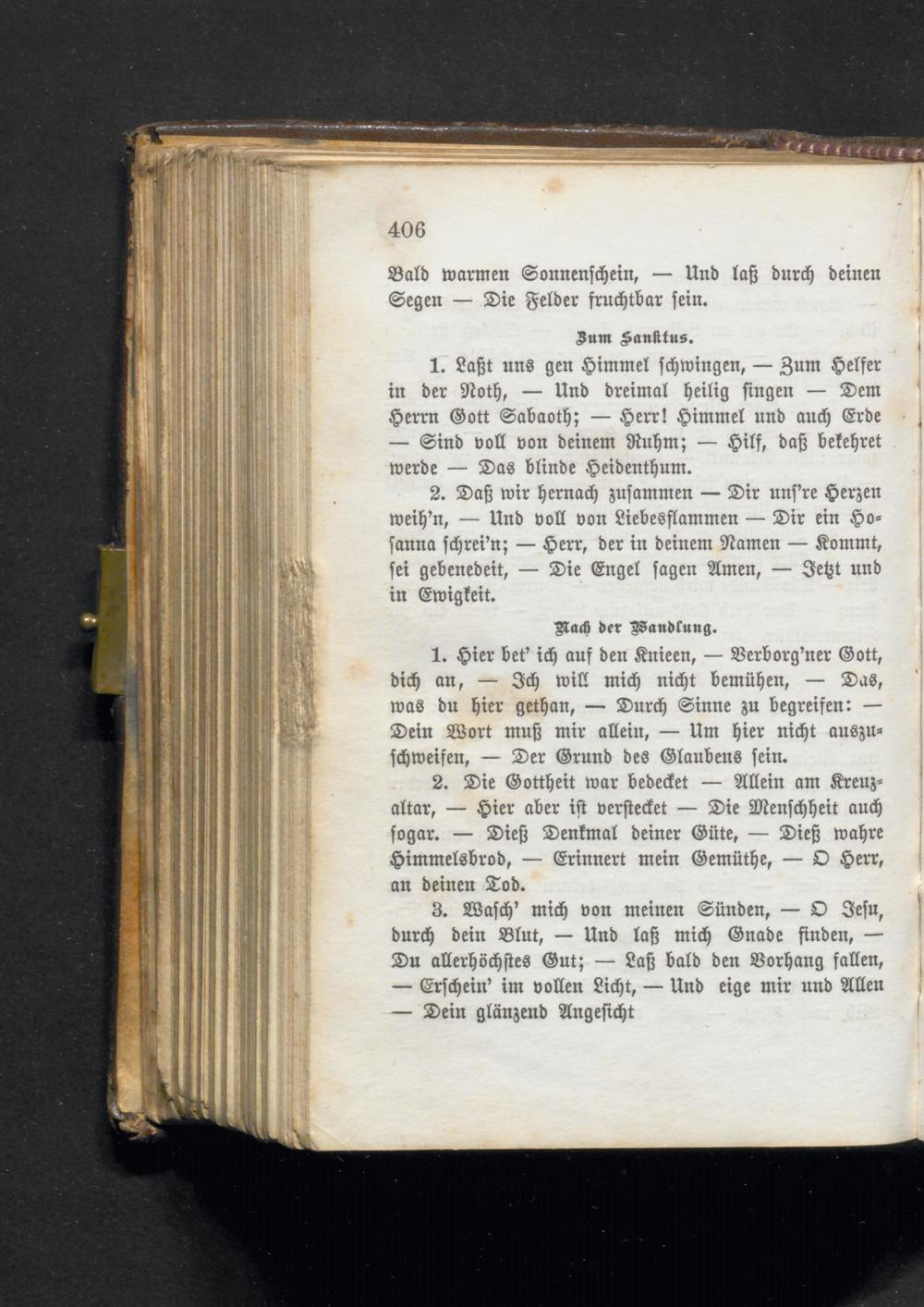 406

Bald warmen Sonnenschein, — Und laß durch deinen Segen — Die Felder fruchtbar sein.

Zum Sanktus.

1. Laßt uns gen Himmel schwingen, — Zum Helfer in der Noth, — Und dreimal heilig singen — Dem Herrn Gott Sabaoth; — Herr! Himmel und auch Erde — Sind voll von deinem Ruhm; — Hilf, daß bekehret werde — Das blinde Heidenthum.

2. Daß wir hernach zusammen — Dir uns're Herzen weih'n, — Und voll von Liebesflammen — Dir ein Hosanna schrei'n; — Herr, der in deinem Namen — Kommt, sei gebenedeit, — Die Engel sagen Amen, — Jetzt und in Ewigkeit.

Nach der Wandlung.

1. Hier bet' ich auf den Knieen, — Verborg'ner Gott, dich an, — Ich will mich nicht bemühen, — Das, was du hier gethan, — Durch Sinne zu begreifen: — Dein Wort muß mir allein, — Um hier nicht auszuschweifen, — Der Grund des Glaubens sein.

2. Die Gottheit war bedecket — Allein am Kreuzaltar, — Hier aber ist verstecket — Die Menschheit auch sogar. — Dieß Denkmal deiner Güte, — Dieß wahre Himmelsbrod, — Erinnert mein Gemüthe, — O Herr, an deinen Tod.

3. Wasch' mich von meinen Sünden, — O Jesu, durch dein Blut, — Und laß mich Gnade finden, — Du allerhöchstes Gut; — Laß bald den Vorhang fallen, — Erschein' im vollen Licht, — Und eige mir und Allen — Dein glänzend Angesicht